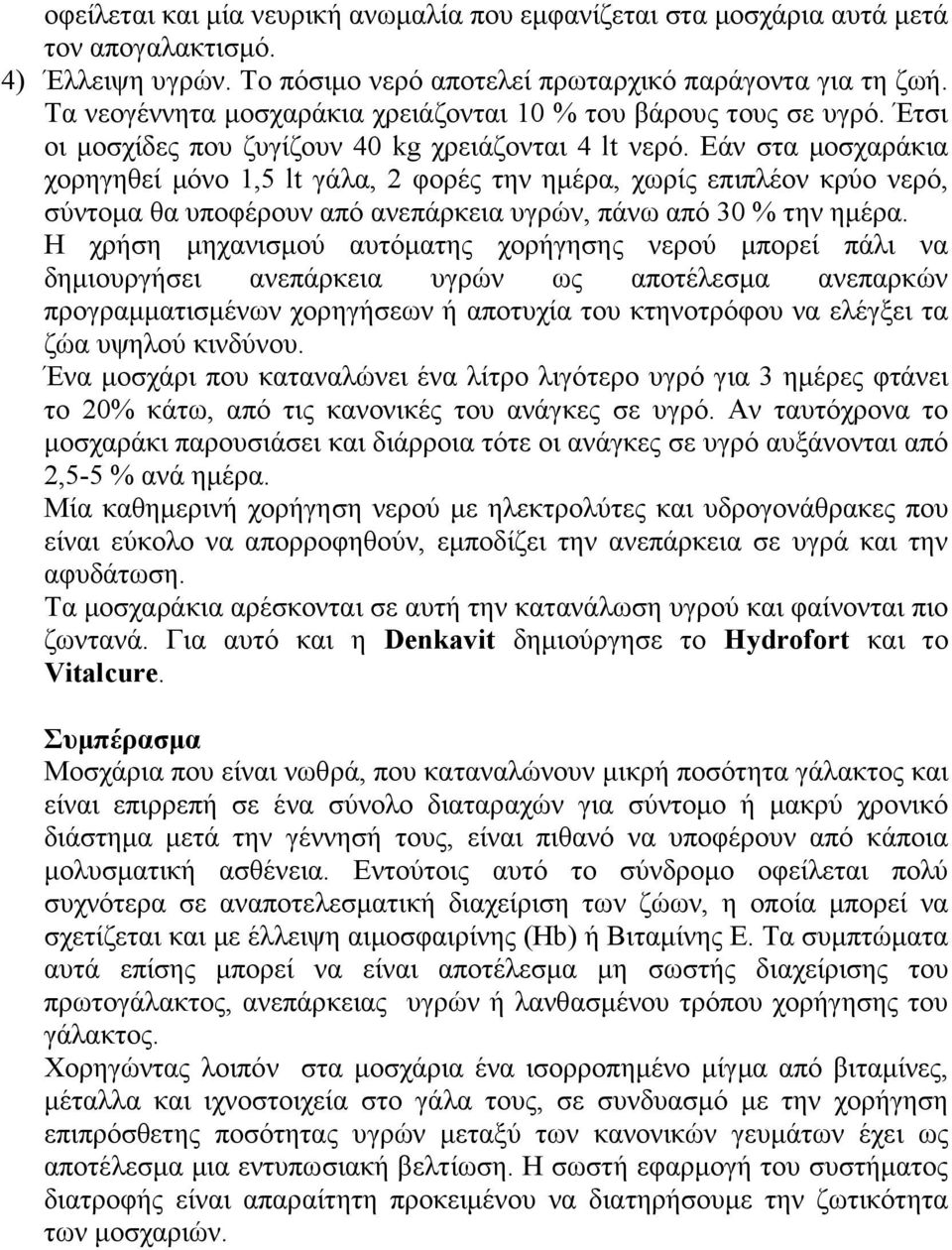 οφείλεται και μία νευρική ανωμαλία που εμφανίζεται στα μοσχάρια αυτά μετά τον απογαλακτισμό.

4) Έλλειψη υγρών. Το πόσιμο νερό αποτελεί πρωταρχικό παράγοντα για τη ζωή. Τα νεογέννητα μοσχαράκια χρειάζονται 10 % του βάρους τους σε υγρό. Έτσι οι μοσχίδες που ζυγίζουν 40 kg χρειάζονται 4 lt νερό. Εάν στα μοσχαράκια χορηγηθεί μόνο 1,5 lt γάλα, 2 φορές την ημέρα, χωρίς επιπλέον κρύο νερό, σύντομα θα υποφέρουν από ανεπάρκεια υγρών, πάνω από 30 % την ημέρα.
Η χρήση μηχανισμού αυτόματης χορήγησης νερού μπορεί πάλι να δημιουργήσει ανεπάρκεια υγρών ως αποτέλεσμα ανεπαρκών προγραμματισμένων χορηγήσεων ή αποτυχία του κτηνοτρόφου να ελέγξει τα ζώα υψηλού κινδύνου.
Ένα μοσχάρι που καταναλώνει ένα λίτρο λιγότερο υγρό για 3 ημέρες φτάνει το 20% κάτω, από τις κανονικές του ανάγκες σε υγρό. Αν ταυτόχρονα το μοσχαράκι παρουσιάσει και διάρροια τότε οι ανάγκες σε υγρό αυξάνονται από 2,5-5 % ανά ημέρα.
Μία καθημερινή χορήγηση νερού με ηλεκτρολύτες και υδρογονάθρακες που είναι εύκολο να απορροφηθούν, εμποδίζει την ανεπάρκεια σε υγρά και την αφυδάτωση.
Τα μοσχαράκια αρέσκονται σε αυτή την κατανάλωση υγρού και φαίνονται πιο ζωντανά. Για αυτό και η Denkavit δημιούργησε το Hydrofort και το Vitalcure.

Συμπέρασμα
Μοσχάρια που είναι νωθρά, που καταναλώνουν μικρή ποσότητα γάλακτος και είναι επιρρεπή σε ένα σύνολο διαταραχών για σύντομο ή μακρύ χρονικό διάστημα μετά την γέννησή τους, είναι πιθανό να υποφέρουν από κάποια μολυσματική ασθένεια. Εντούτοις αυτό το σύνδρομο οφείλεται πολύ συχνότερα σε αναποτελεσματική διαχείριση των ζώων, η οποία μπορεί να σχετίζεται και με έλλειψη αιμοσφαιρίνης (Hb) ή Βιταμίνης Ε. Τα συμπτώματα αυτά επίσης μπορεί να είναι αποτέλεσμα μη σωστής διαχείρισης του πρωτογάλακτος, ανεπάρκειας υγρών ή λανθασμένου τρόπου χορήγησης του γάλακτος.
Χορηγώντας λοιπόν στα μοσχάρια ένα ισορροπημένο μίγμα από βιταμίνες, μέταλλα και ιχνοστοιχεία στο γάλα τους, σε συνδυασμό με την χορήγηση επιπρόσθετης ποσότητας υγρών μεταξύ των κανονικών γευμάτων έχει ως αποτέλεσμα μια εντυπωσιακή βελτίωση. Η σωστή εφαρμογή του συστήματος διατροφής είναι απαραίτητη προκειμένου να διατηρήσουμε την ζωτικότητα των μοσχαριών.